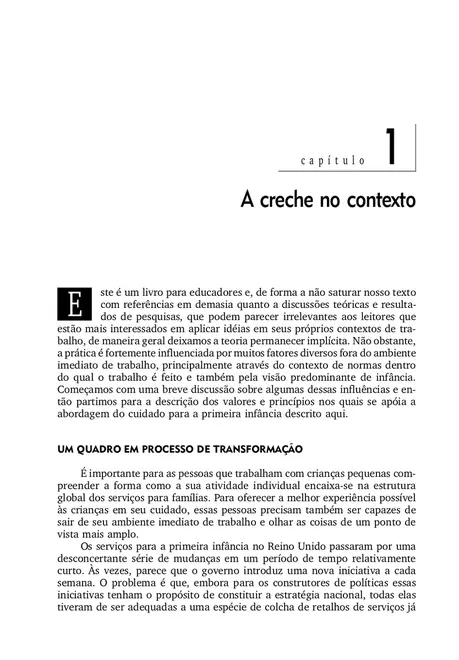 capítulo 1

A creche no contexto

Este é um livro para educadores e, de forma a não saturar nosso texto com referências em demasia quanto a discussões teóricas e resultados de pesquisas, que podem parecer irrelevantes aos leitores que estão mais interessados em aplicar idéias em seus próprios contextos de trabalho, de maneira geral deixamos a teoria permanecer implícita. Não obstante, a prática é fortemente influenciada por muitos fatores diversos fora do ambiente imediato de trabalho, principalmente através do contexto de normas dentro do qual o trabalho é feito e também pela visão predominante de infância. Começamos com uma breve discussão sobre algumas dessas influências e então partimos para a descrição dos valores e princípios nos quais se apóia a abordagem do cuidado para a primeira infância descrito aqui.

UM QUADRO EM PROCESSO DE TRANSFORMAÇÃO

É importante para as pessoas que trabalham com crianças pequenas compreender a forma como a sua atividade individual encaixa-se na estrutura global dos serviços para famílias. Para oferecer a melhor experiência possível às crianças em seu cuidado, essas pessoas precisam também ser capazes de sair de seu ambiente imediato de trabalho e olhar as coisas de um ponto de vista mais amplo.

Os serviços para a primeira infância no Reino Unido passaram por uma desconcertante série de mudanças em um período de tempo relativamente curto. Às vezes, parece que o governo introduz uma nova iniciativa a cada semana. O problema é que, embora para os construtores de políticas essas iniciativas tenham o propósito de constituir a estratégia nacional, todas elas tiveram de ser adequadas a uma espécie de colcha de retalhos de serviços já